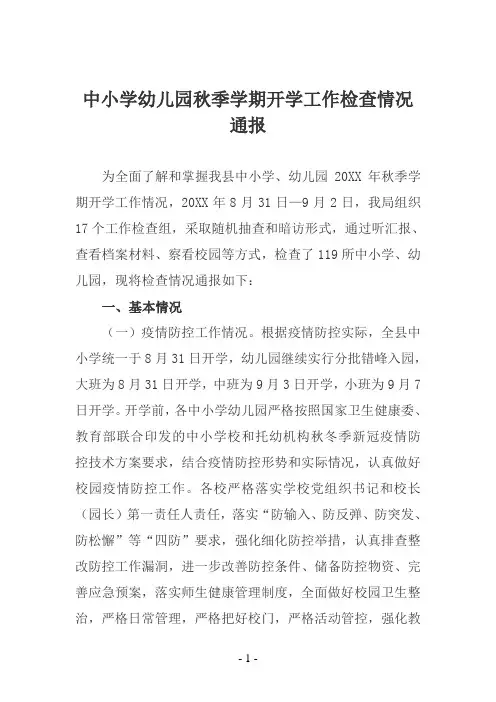 中小学幼儿园秋季学期开学工作检查情况通报

为全面了解和掌握我县中小学、幼儿园 20XX 年秋季学期开学工作情况，20XX 年 8 月 31 日—9 月 2 日，我局组织 17 个工作检查组，采取随机抽查和暗访形式，通过听汇报、查看档案材料、察看校园等方式，检查了 119 所中小学、幼儿园，现将检查情况通报如下：

一、基本情况

（一）疫情防控工作情况。根据疫情防控实际，全县中小学统一于 8 月 31 日开学，幼儿园继续实行分批错峰入园，大班为 8 月 31 日开学，中班为 9 月 3 日开学，小班为 9 月 7 日开学。开学前，各中小学幼儿园严格按照国家卫生健康委、教育部联合印发的中小学校和托幼机构秋冬季新冠疫情防控技术方案要求，结合疫情防控形势和实际情况，认真做好校园疫情防控工作。各校严格落实学校党组织书记和校长（园长）第一责任人责任，落实“防输入、防反弹、防突发、防松懈”等“四防”要求，强化细化防控举措，认真排查整改防控工作漏洞，进一步改善防控条件、储备防控物资、完善应急预案，落实师生健康管理制度，全面做好校园卫生整治，严格日常管理，严格把好校门，严格活动管控，强化教

- 1 -